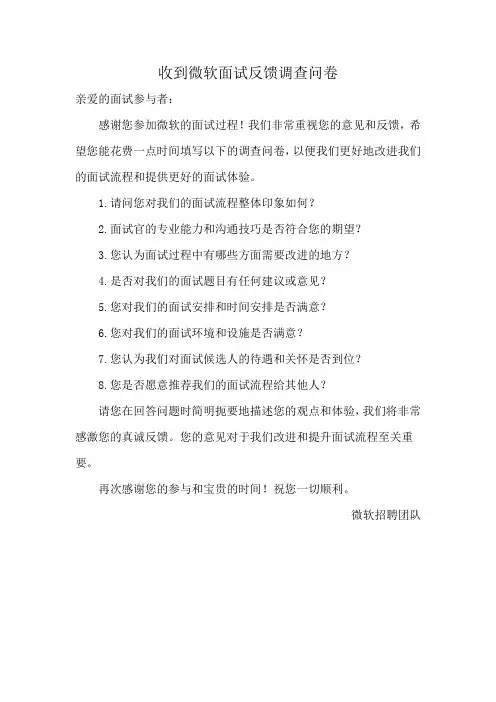 收到微软面试反馈调查问卷

亲爱的面试参与者：

感谢您参加微软的面试过程！我们非常重视您的意见和反馈，希望您能花费一点时间填写以下的调查问卷，以便我们更好地改进我们的面试流程和提供更好的面试体验。

1. 请问您对我们的面试流程整体印象如何？

2. 面试官的专业能力和沟通技巧是否符合您的期望？

3. 您认为面试过程中有哪些方面需要改进的地方？

4. 是否对我们的面试题目有任何建议或意见？

5. 您对我们的面试安排和时间安排是否满意？

6. 您对我们的面试环境和设施是否满意？

7. 您认为我们对面试候选人的待遇和关怀是否到位？

8. 您是否愿意推荐我们的面试流程给其他人？

请您在回答问题时简明扼要地描述您的观点和体验，我们将非常感激您的真诚反馈。您的意见对于我们改进和提升面试流程至关重要。

再次感谢您的参与和宝贵的时间！祝您一切顺利。

微软招聘团队